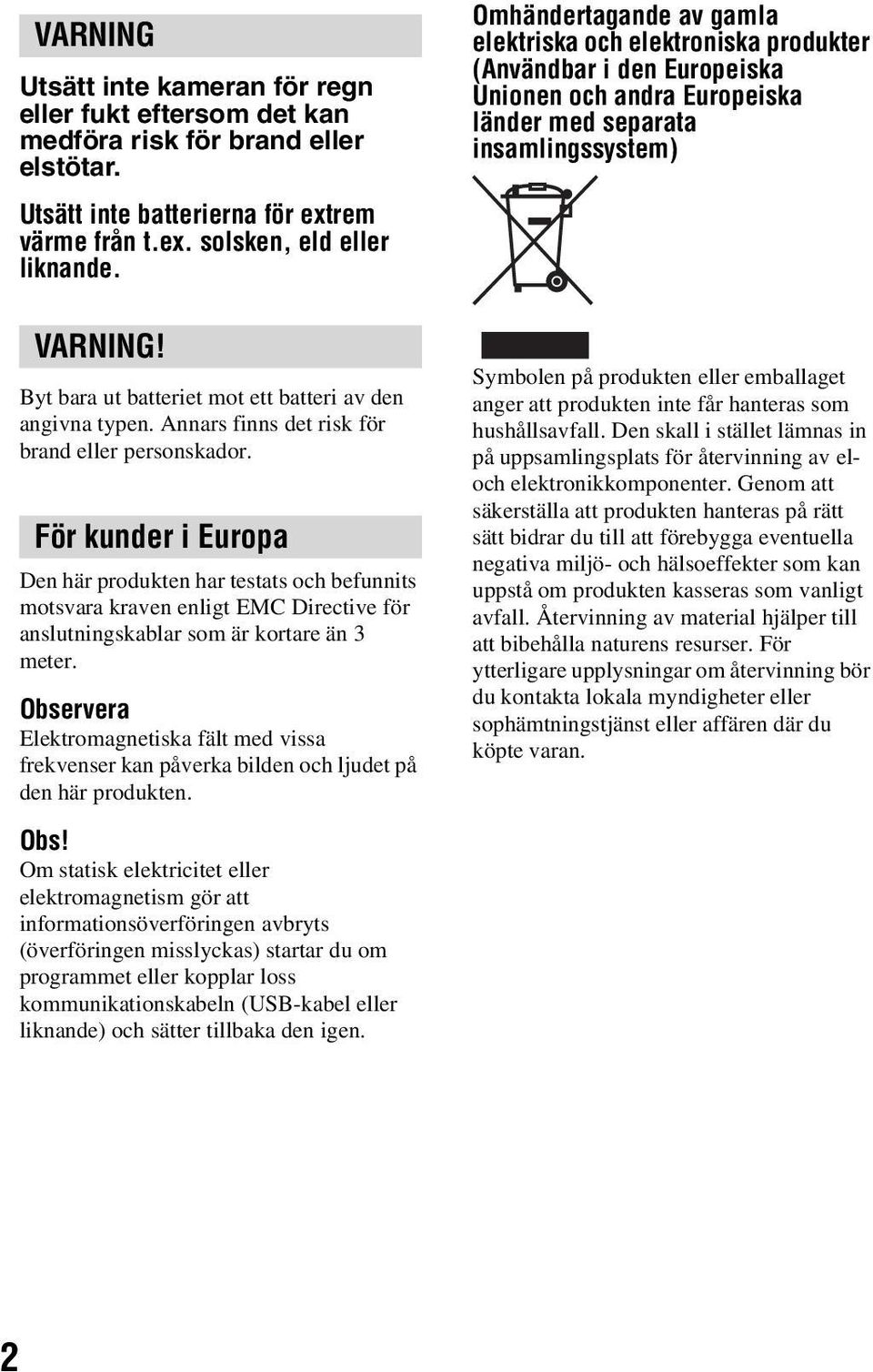 VARNING

Utsätt inte kameran för regn eller fukt eftersom det kan medföra risk för brand eller elstötar.

Utsätt inte batterierna för extrem värme från t.ex. solsken, eld eller liknande.

VARNING!

Byt bara ut batteriet mot ett batteri av den angivna typen. Annars finns det risk för brand eller personskador.

För kunder i Europa

Den här produkten har testats och befunnits motsvara kraven enligt EMC Directive för anslutningskablar som är kortare än 3 meter.

Observera

Elektromagnetiska fält med vissa frekvenser kan påverka bilden och ljudet på den här produkten.

Obs!

Om statisk elektricitet eller elektromagnetism gör att informationsöverföringen avbryts (överföringen misslyckas) startar du om programmet eller kopplar loss kommunikationskabeln (USB-kabel eller liknande) och sätter tillbaka den igen.

Omhändertagande av gamla elektriska och elektroniska produkter (Användbar i den Europeiska Unionen och andra Europeiska länder med separata insamlingssystem)

Symbolen på produkten eller emballaget anger att produkten inte får hanteras som hushållsavfall. Den skall i stället lämnas in på uppsamlingsplats för återvinning av el- och elektronikkomponenter. Genom att säkerställa att produkten hanteras på rätt sätt bidrar du till att förebygga eventuella negativa miljö- och hälsoeffekter som kan uppstå om produkten kasseras som vanligt avfall. Återvinning av material hjälper till att bibehålla naturens resurser. För ytterligare upplysningar om återvinning bör du kontakta lokala myndigheter eller sophämtningstjänst eller affären där du köpte varan.

2